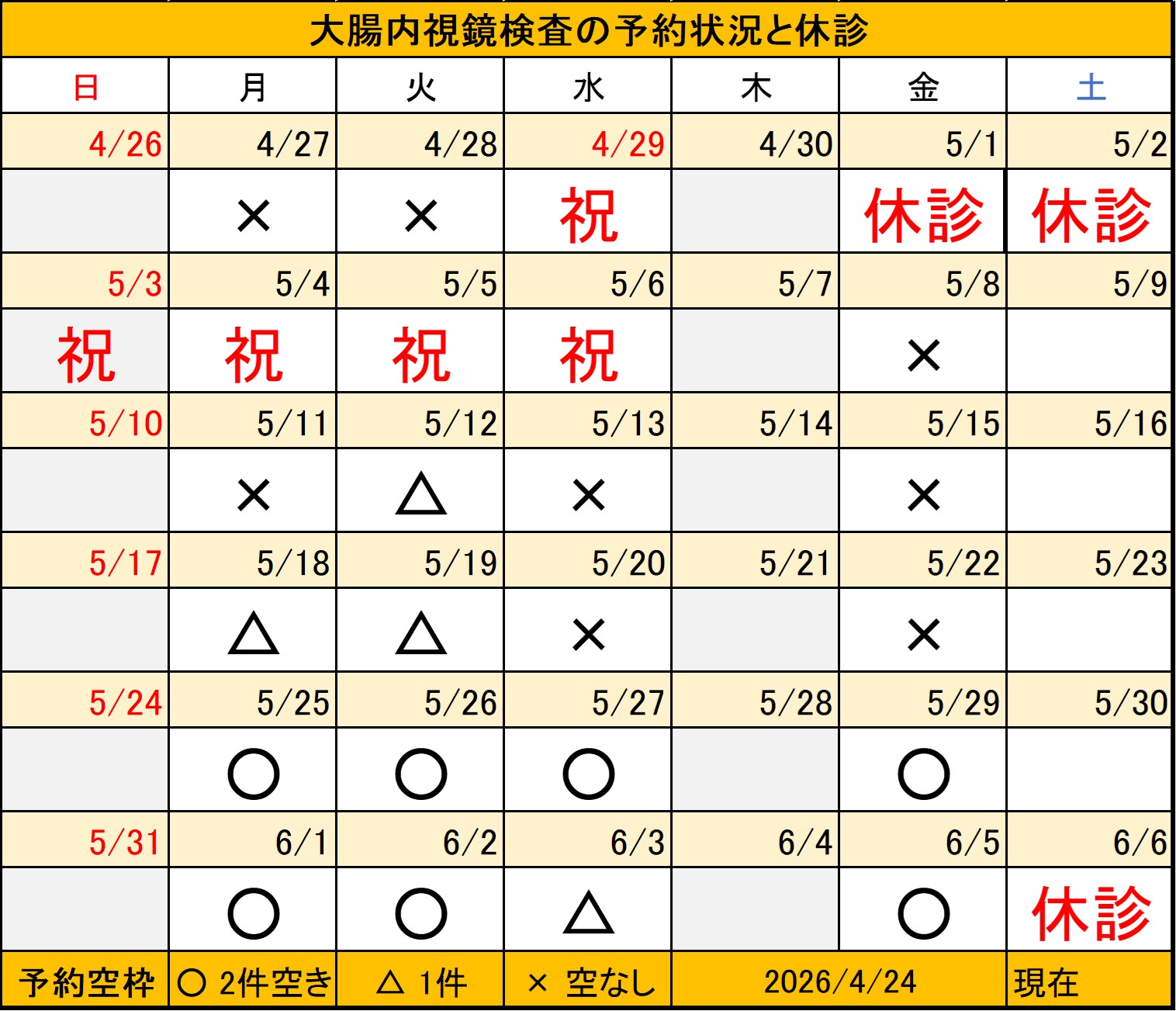 大腸内視鏡検査の予約状況と休診

| 日 | 月 | 火 | 水 | 木 | 金 | 土 |
|---|---|---|---|---|---|---|
| 4/26 | 4/27 | 4/28 | 4/29 | 4/30 | 5/1 | 5/2 |
| | × | × | 祝 | | 休診 | 休診 |
| 5/3 | 5/4 | 5/5 | 5/6 | 5/7 | 5/8 | 5/9 |
| 祝 | 祝 | 祝 | 祝 | | × | |
| 5/10 | 5/11 | 5/12 | 5/13 | 5/14 | 5/15 | 5/16 |
| | × | △ | × | | × | |
| 5/17 | 5/18 | 5/19 | 5/20 | 5/21 | 5/22 | 5/23 |
| | △ | △ | × | | × | |
| 5/24 | 5/25 | 5/26 | 5/27 | 5/28 | 5/29 | 5/30 |
| | ○ | ○ | ○ | | ○ | |
| 5/31 | 6/1 | 6/2 | 6/3 | 6/4 | 6/5 | 6/6 |
| | ○ | ○ | △ | | ○ | 休診 |
| 予約空枠 | ○ 2件空き | △ 1件 | × 空なし | 2026/4/24 | | 現在 |